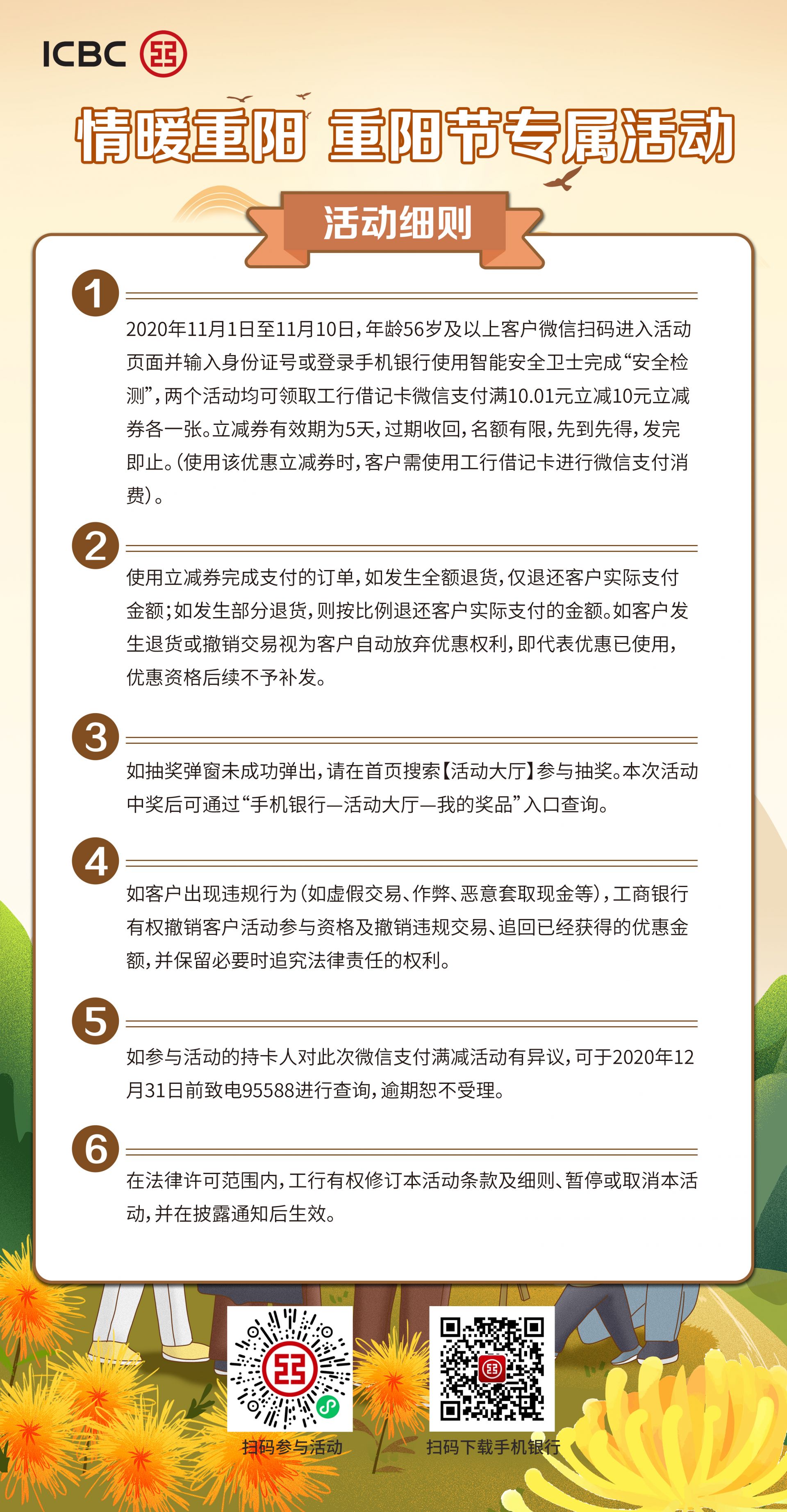 ICBC

情暖重阳 重阳节专属活动

活动细则

1

2020年11月1日至11月10日，年龄56岁及以上客户微信扫码进入活动页面并输入身份证号或登录手机银行使用智能安全卫士完成“安全检测”，两个活动均可领取工行借记卡微信支付满10.01元立减10元立减券各一张。立减券有效期为5天，过期收回，名额有限，先到先得，发完即止。（使用该优惠立减券时，客户需使用工行借记卡进行微信支付消费）。

2

使用立减券完成支付的订单，如发生全额退货，仅退还客户实际支付金额；如发生部分退货，则按比例退还客户实际支付的金额。如客户发生退货或撤销交易视为客户自动放弃优惠权利，即代表优惠已使用，优惠资格后续不予补发。

3

如抽奖弹窗未成功弹出，请在首页搜索【活动大厅】参与抽奖。本次活动中奖后可通过“手机银行—活动大厅—我的奖品”入口查询。

4

如客户出现违规行为（如虚假交易、作弊、恶意套取现金等），工商银行有权撤销客户活动参与资格及撤销违规交易、追回已经获得的优惠金额，并保留必要时追究法律责任的权利。

5

如参与活动的持卡人对此次微信支付满减活动有异议，可于2020年12月31日前致电95588进行查询，逾期恕不受理。

6

在法律许可范围内，工行有权修订本活动条款及细则、暂停或取消本活动，并在披露通知后生效。

扫码参与活动

扫码下载手机银行